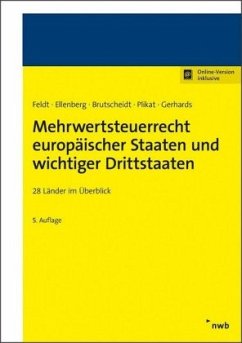 Online-Version inklusive

Feldt · Ellenberg · Brutscheidt · Plikat · Gerhards

Mehrwertsteuerrecht europäischer Staaten und wichtiger Drittstaaten

28 Länder im Überblick

5. Auflage

nwb